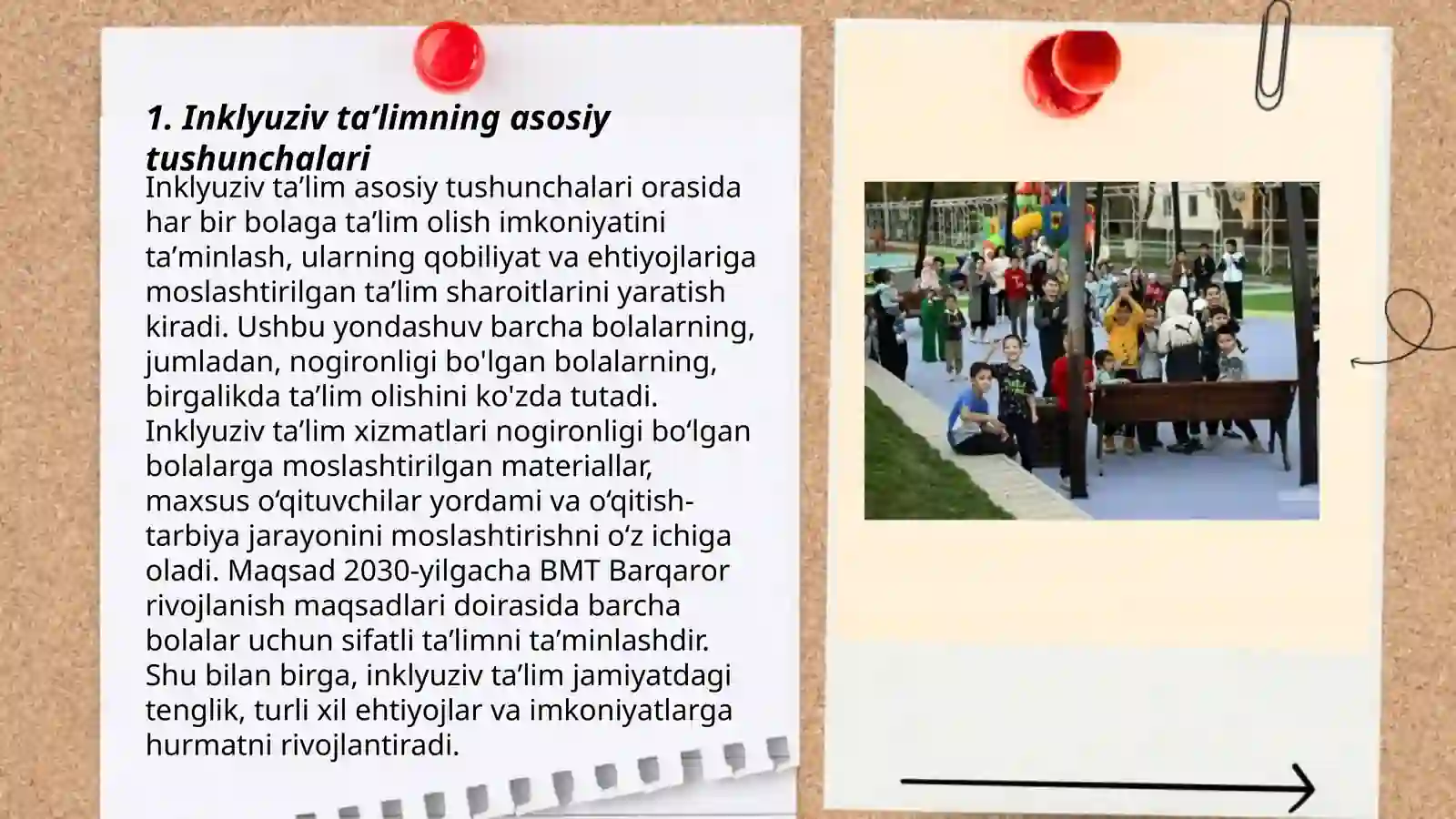 1. Inklyuziv ta’limning asosiy tushunchalari

Inklyuziv ta’lim asosiy tushunchalari orasida har bir bolaga ta’lim olish imkoniyatini ta’minlash, ularning qobiliyat va ehtiyojlariga moslashtirilgan ta’lim sharoitlarini yaratish kiradi. Ushbu yondashuv barcha bolalarning, jumladan, nogironligi bo'lgan bolalarning, birgalikda ta’lim olishini ko'zda tutadi. Inklyuziv ta’lim xizmatlari nogironligi bo‘lgan bolalarga moslashtirilgan materiallar, maxsus o‘qituvchilar yordami va o‘qitish-tarbiya jarayonini moslashtirishni o‘z ichiga oladi. Maqsad 2030-yilgacha BMT Barqaror rivojlanish maqsadlari doirasida barcha bolalar uchun sifatli ta’limni ta’minlashdir. Shu bilan birga, inklyuziv ta’lim jamiyatdagi tenglik, turli xil ehtiyojlar va imkoniyatlarga hurmatni rivojlantiradi.